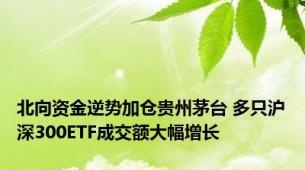 北向资金逆势加仓贵州茅台 多只沪深300ETF成交额大幅增长